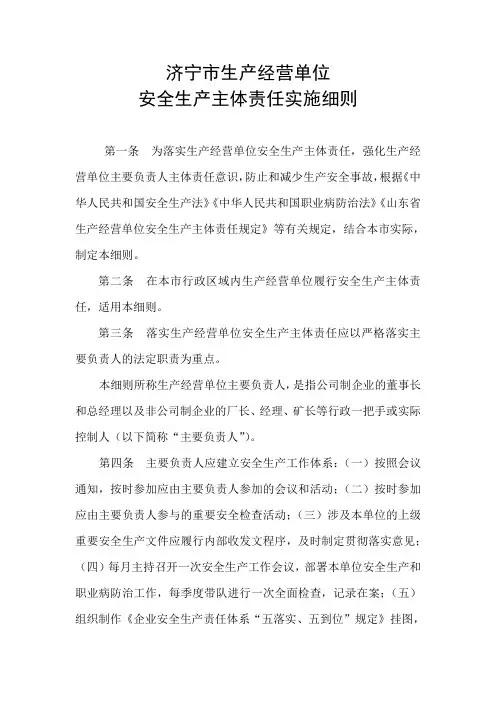 济宁市生产经营单位
安全生产主体责任实施细则

第一条　为落实生产经营单位安全生产主体责任，强化生产经营单位主要负责人主体责任意识，防止和减少生产安全事故，根据《中华人民共和国安全生产法》《中华人民共和国职业病防治法》《山东省生产经营单位安全生产主体责任规定》等有关规定，结合本市实际，制定本细则。

第二条　在本市行政区域内生产经营单位履行安全生产主体责任，适用本细则。

第三条　落实生产经营单位安全生产主体责任应以严格落实主要负责人的法定职责为重点。

本细则所称生产经营单位主要负责人，是指公司制企业的董事长和总经理以及非公司制企业的厂长、经理、矿长等行政一把手或实际控制人（以下简称“主要负责人”）。

第四条　主要负责人应建立安全生产工作体系：（一）按照会议通知，按时参加应由主要负责人参加的会议和活动；（二）按时参加应由主要负责人参与的重要安全检查活动；（三）涉及本单位的上级重要安全生产文件应履行内部收发文程序，及时制定贯彻落实意见；（四）每月主持召开一次安全生产工作会议，部署本单位安全生产和职业病防治工作，每季度带队进行一次全面检查，记录在案；（五）组织制作《企业安全生产责任体系“五落实、五到位”规定》挂图，